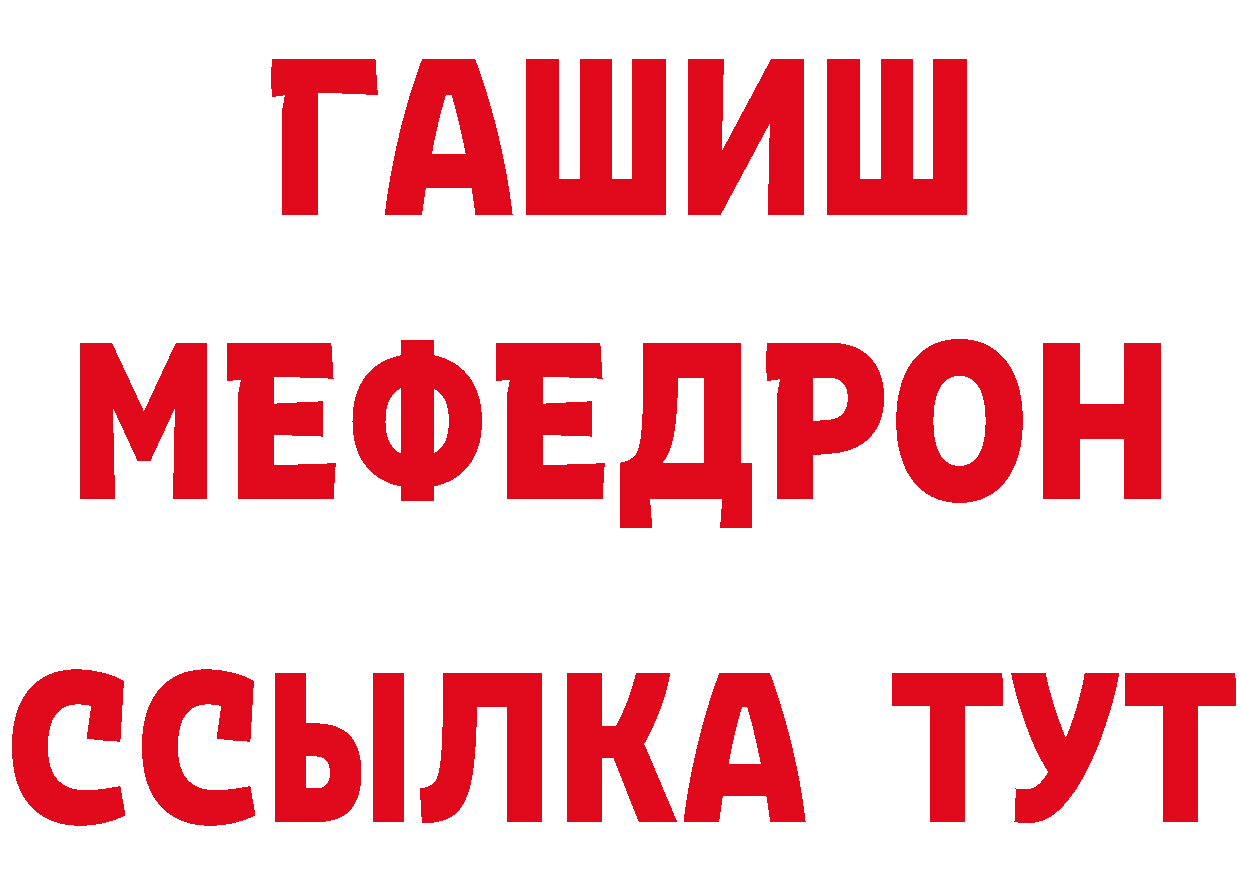 ГАШИШ
МЕФЕДРОН
ССЫЛКА ТУТ